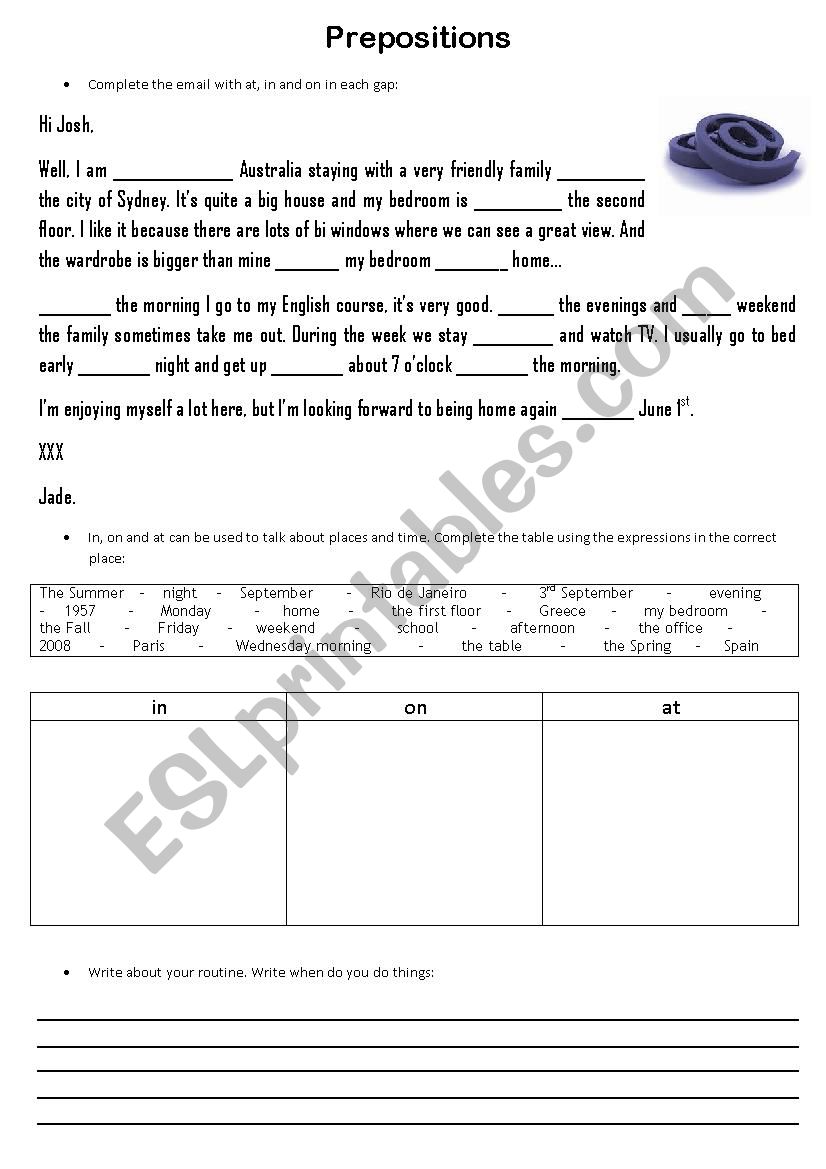 Prepositions

• Complete the email with at, in and on in each gap:

Hi Josh,

Well, I am ____________ Australia staying with a very friendly family _________ the city of Sydney. It's quite a big house and my bedroom is _________ the second floor. I like it because there are lots of bi windows where we can see a great view. And the wardrobe is bigger than mine _______ my bedroom ________ home...

________ the morning I go to my English course, it's very good. ______ the evenings and _____ weekend the family sometimes take me out. During the week we stay ________ and watch TV. I usually go to bed early ________ night and get up ________ about 7 o'clock ________ the morning.

I'm enjoying myself a lot here, but I'm looking forward to being home again ________ June $1^{st}$.

XXX

Jade.

• In, on and at can be used to talk about places and time. Complete the table using the expressions in the correct place:

The Summer - night - September - Rio de Janeiro - $3^{rd}$ September - evening - 1957 - Monday - home - the first floor - Greece - my bedroom - the Fall - Friday - weekend - school - afternoon - the office - 2008 - Paris - Wednesday morning - the table - the Spring - Spain

| in | on | at |
|---|---|---|
| | | |

• Write about your routine. Write when do you do things:

ESLprintables.com